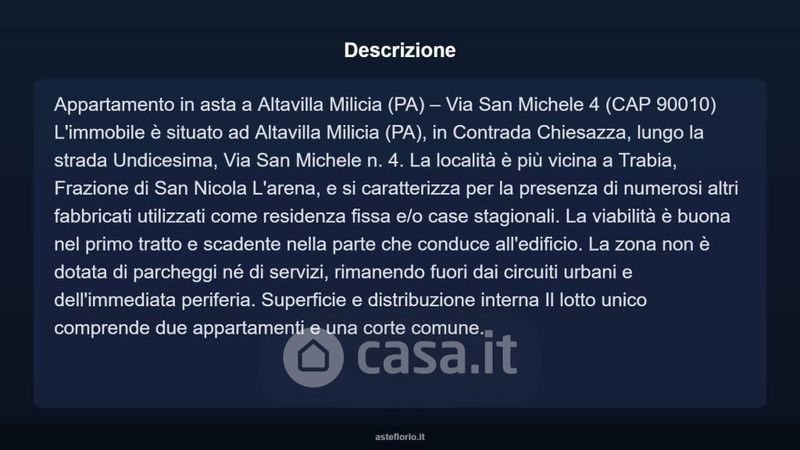 Descrizione

Appartamento in asta a Altavilla Milicia (PA) – Via San Michele 4 (CAP 90010) L'immobile è situato ad Altavilla Milicia (PA), in Contrada Chiesazza, lungo la strada Undicesima, Via San Michele n. 4. La località è più vicina a Trabia, Frazione di San Nicola L'arena, e si caratterizza per la presenza di numerosi altri fabbricati utilizzati come residenza fissa e/o case stagionali. La viabilità è buona nel primo tratto e scadente nella parte che conduce all'edificio. La zona non è dotata di parcheggi né di servizi, rimanendo fuori dai circuiti urbani e dell'immediata periferia. Superficie e distribuzione interna Il lotto unico comprende due appartamenti e una corte comune.

casa.it

asteflorio.it